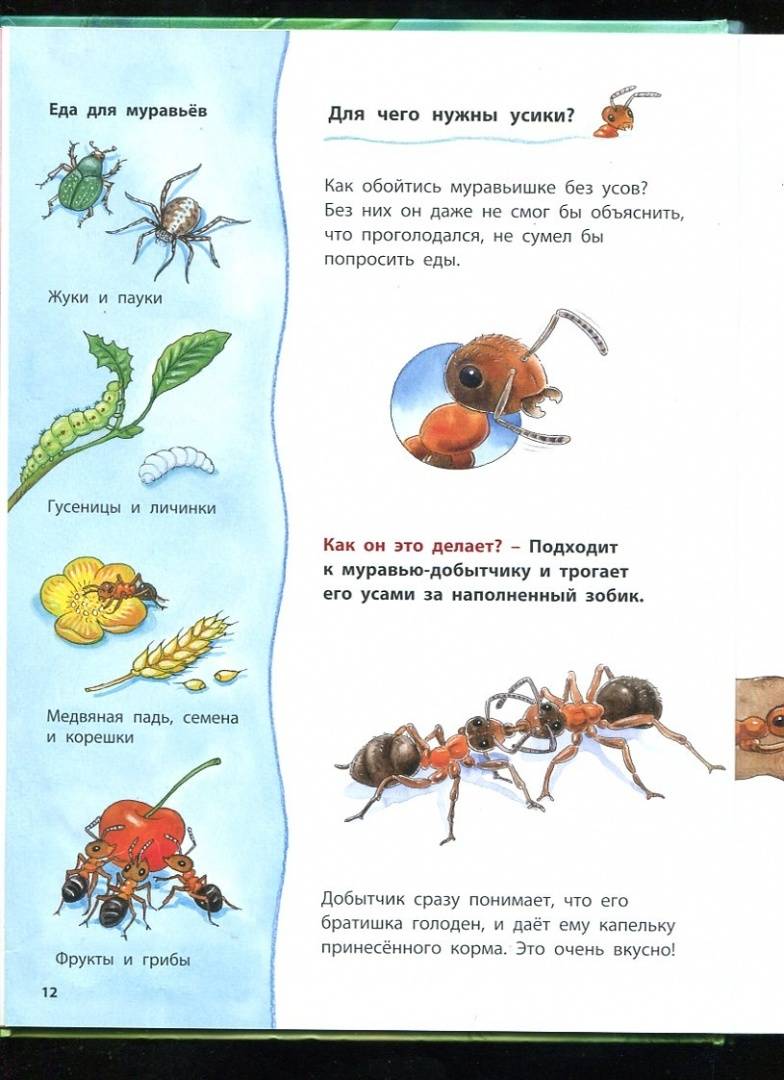 Еда для муравьёв

Жуки и пауки

Гусеницы и личинки

Медвяная падь, семена и корешки

Фрукты и грибы

12

Для чего нужны усики?

Как обойтись муравьишке без усов? Без них он даже не смог бы объяснить, что проголодался, не сумел бы попросить еды.

Как он это делает? – Подходит к муравью-добытчику и трогает его усами за наполненный зобик.

Добытчик сразу понимает, что его братишка голоден, и даёт ему капельку принесённого корма. Это очень вкусно!